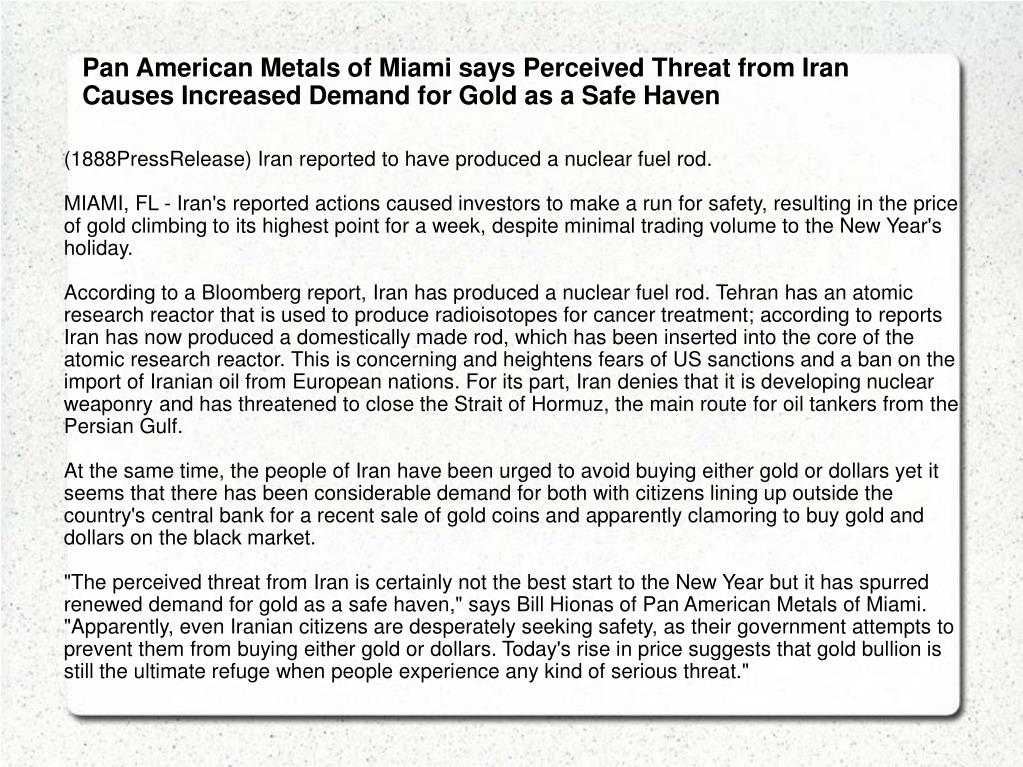 Pan American Metals of Miami says Perceived Threat from Iran Causes Increased Demand for Gold as a Safe Haven

(1888PressRelease) Iran reported to have produced a nuclear fuel rod.

MIAMI, FL - Iran's reported actions caused investors to make a run for safety, resulting in the price of gold climbing to its highest point for a week, despite minimal trading volume to the New Year's holiday.

According to a Bloomberg report, Iran has produced a nuclear fuel rod. Tehran has an atomic research reactor that is used to produce radioisotopes for cancer treatment; according to reports Iran has now produced a domestically made rod, which has been inserted into the core of the atomic research reactor. This is concerning and heightens fears of US sanctions and a ban on the import of Iranian oil from European nations. For its part, Iran denies that it is developing nuclear weaponry and has threatened to close the Strait of Hormuz, the main route for oil tankers from the Persian Gulf.

At the same time, the people of Iran have been urged to avoid buying either gold or dollars yet it seems that there has been considerable demand for both with citizens lining up outside the country's central bank for a recent sale of gold coins and apparently clamoring to buy gold and dollars on the black market.

"The perceived threat from Iran is certainly not the best start to the New Year but it has spurred renewed demand for gold as a safe haven," says Bill Hionas of Pan American Metals of Miami. "Apparently, even Iranian citizens are desperately seeking safety, as their government attempts to prevent them from buying either gold or dollars. Today's rise in price suggests that gold bullion is still the ultimate refuge when people experience any kind of serious threat."